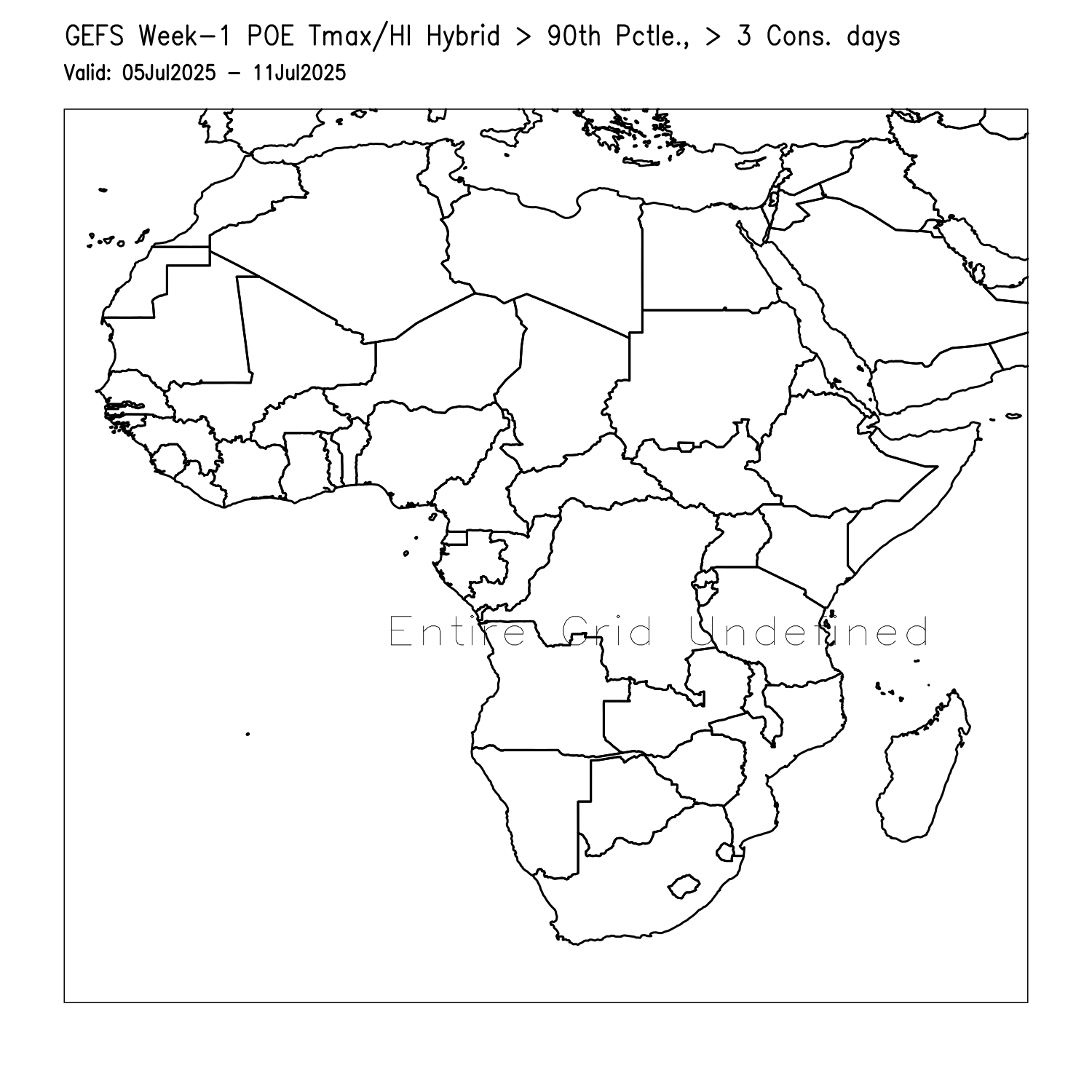 GEFS Week-1 POE Tmax/HI Hybrid > 90th Pctle., > 3 Cons. days
Valid: 05Jul2025 - 11Jul2025

Entire Grid Undefined